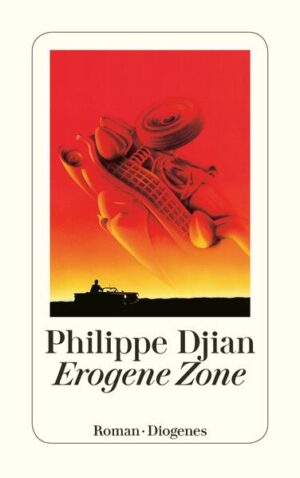 Philippe Djian
Erogene Zone

Roman · Diogenes